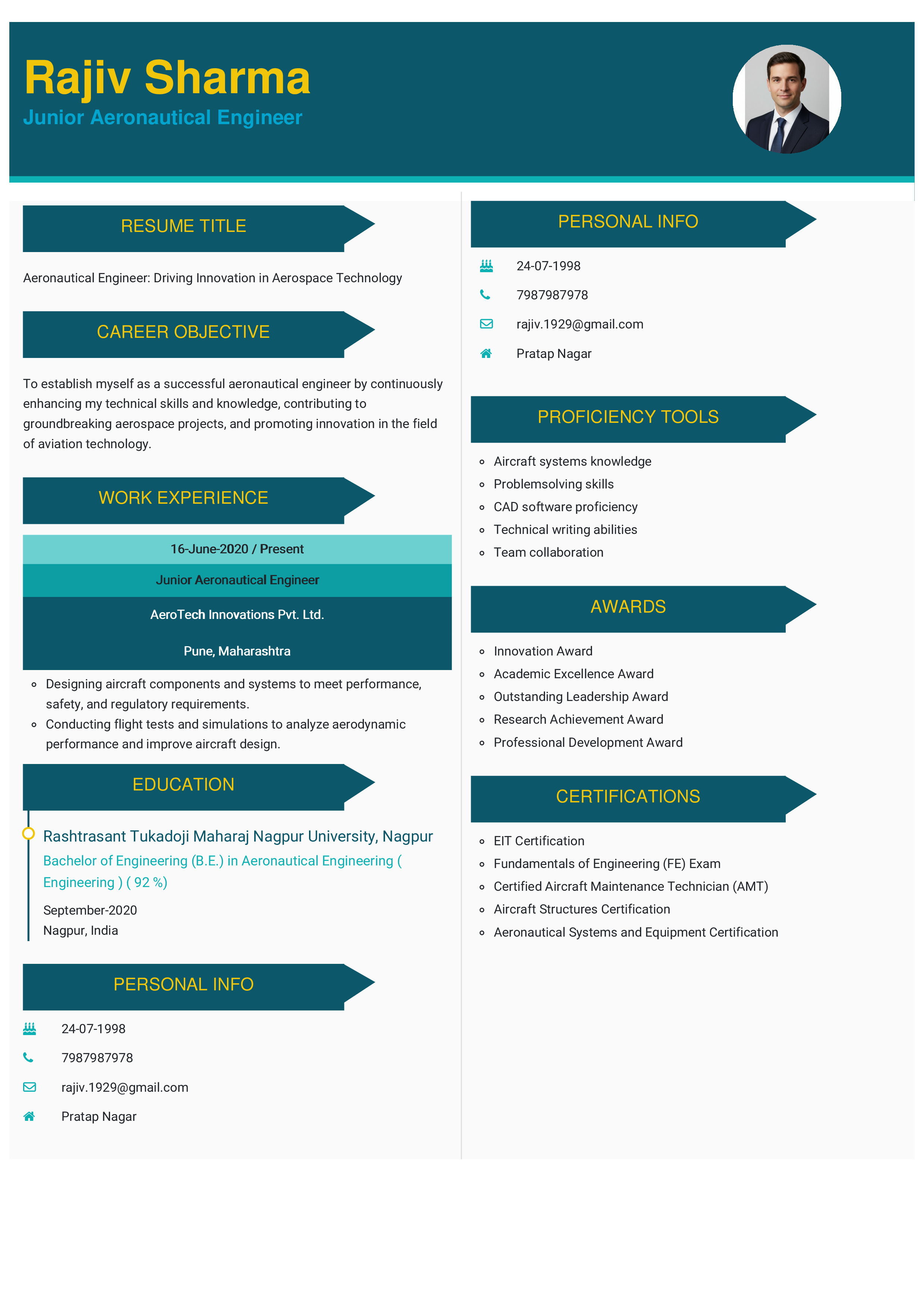 Rajiv Sharma
Junior Aeronautical Engineer

RESUME TITLE

Aeronautical Engineer: Driving Innovation in Aerospace Technology

CAREER OBJECTIVE

To establish myself as a successful aeronautical engineer by continuously enhancing my technical skills and knowledge, contributing to groundbreaking aerospace projects, and promoting innovation in the field of aviation technology.

WORK EXPERIENCE

16-June-2020 / Present
Junior Aeronautical Engineer
AeroTech Innovations Pvt. Ltd.
Pune, Maharashtra

- Designing aircraft components and systems to meet performance, safety, and regulatory requirements.
- Conducting flight tests and simulations to analyze aerodynamic performance and improve aircraft design.

EDUCATION

Rashtrasant Tukadoji Maharaj Nagpur University, Nagpur
Bachelor of Engineering (B.E.) in Aeronautical Engineering ( Engineering ) ( 92 %)
September-2020
Nagpur, India

PERSONAL INFO

24-07-1998
7987987978
rajiv.1929@gmail.com
Pratap Nagar

PERSONAL INFO

24-07-1998
7987987978
rajiv.1929@gmail.com
Pratap Nagar

PROFICIENCY TOOLS

- Aircraft systems knowledge
- Problemsolving skills
- CAD software proficiency
- Technical writing abilities
- Team collaboration

AWARDS

- Innovation Award
- Academic Excellence Award
- Outstanding Leadership Award
- Research Achievement Award
- Professional Development Award

CERTIFICATIONS

- EIT Certification
- Fundamentals of Engineering (FE) Exam
- Certified Aircraft Maintenance Technician (AMT)
- Aircraft Structures Certification
- Aeronautical Systems and Equipment Certification